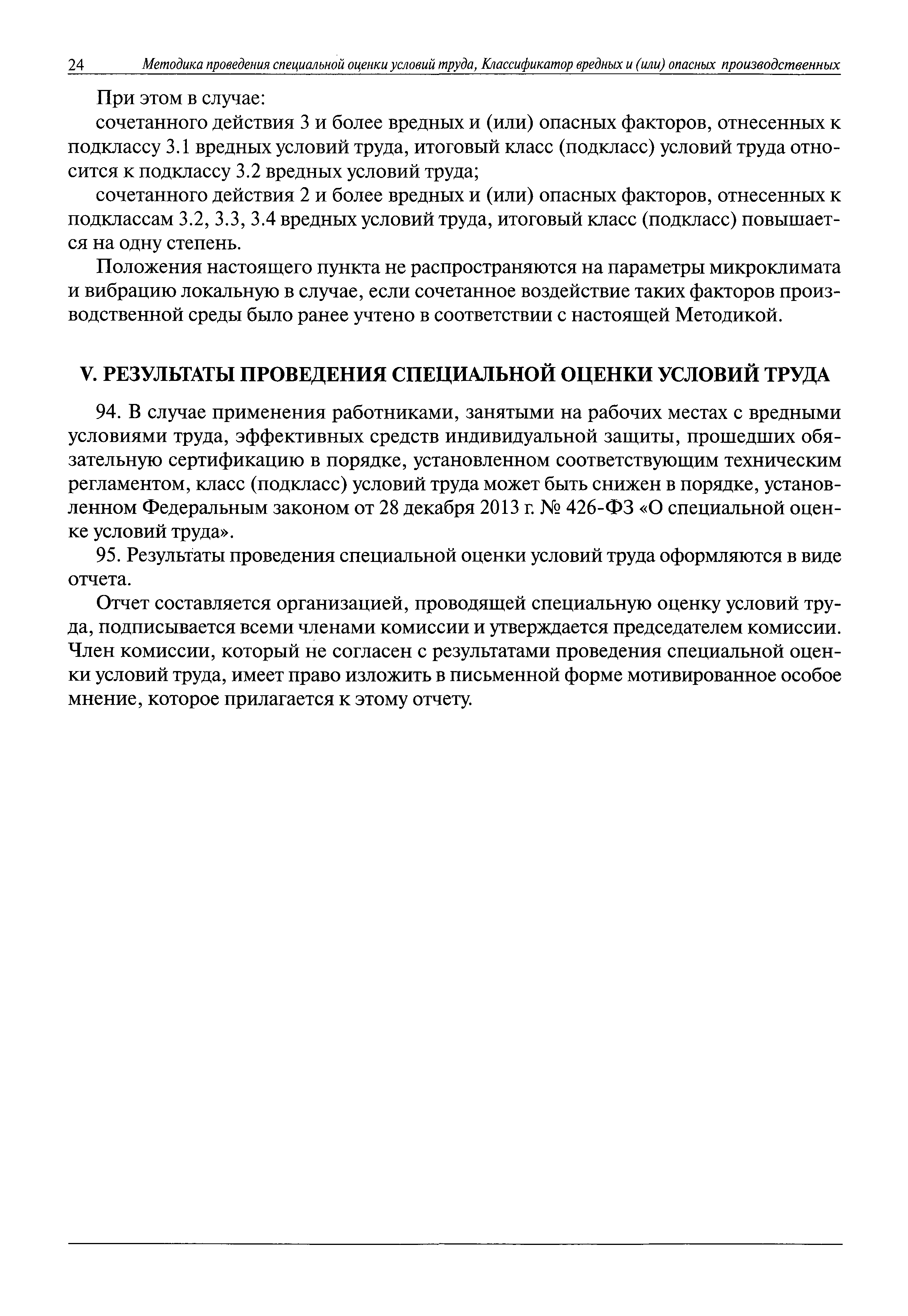 24 Методика проведения специальной оценки условий труда, Классификатор вредных и (или) опасных производственных

При этом в случае:

сочетанного действия 3 и более вредных и (или) опасных факторов, отнесенных к подклассу 3.1 вредных условий труда, итоговый класс (подкласс) условий труда относится к подклассу 3.2 вредных условий труда;

сочетанного действия 2 и более вредных и (или) опасных факторов, отнесенных к подклассам 3.2, 3.3, 3.4 вредных условий труда, итоговый класс (подкласс) повышается на одну степень.

Положения настоящего пункта не распространяются на параметры микроклимата и вибрацию локальную в случае, если сочетанное воздействие таких факторов производственной среды было ранее учтено в соответствии с настоящей Методикой.

V. РЕЗУЛЬТАТЫ ПРОВЕДЕНИЯ СПЕЦИАЛЬНОЙ ОЦЕНКИ УСЛОВИЙ ТРУДА

94. В случае применения работниками, занятыми на рабочих местах с вредными условиями труда, эффективных средств индивидуальной защиты, прошедших обязательную сертификацию в порядке, установленном соответствующим техническим регламентом, класс (подкласс) условий труда может быть снижен в порядке, установленном Федеральным законом от 28 декабря 2013 г. № 426-ФЗ «О специальной оценке условий труда».

95. Результаты проведения специальной оценки условий труда оформляются в виде отчета.

Отчет составляется организацией, проводящей специальную оценку условий труда, подписывается всеми членами комиссии и утверждается председателем комиссии. Член комиссии, который не согласен с результатами проведения специальной оценки условий труда, имеет право изложить в письменной форме мотивированное особое мнение, которое прилагается к этому отчету.